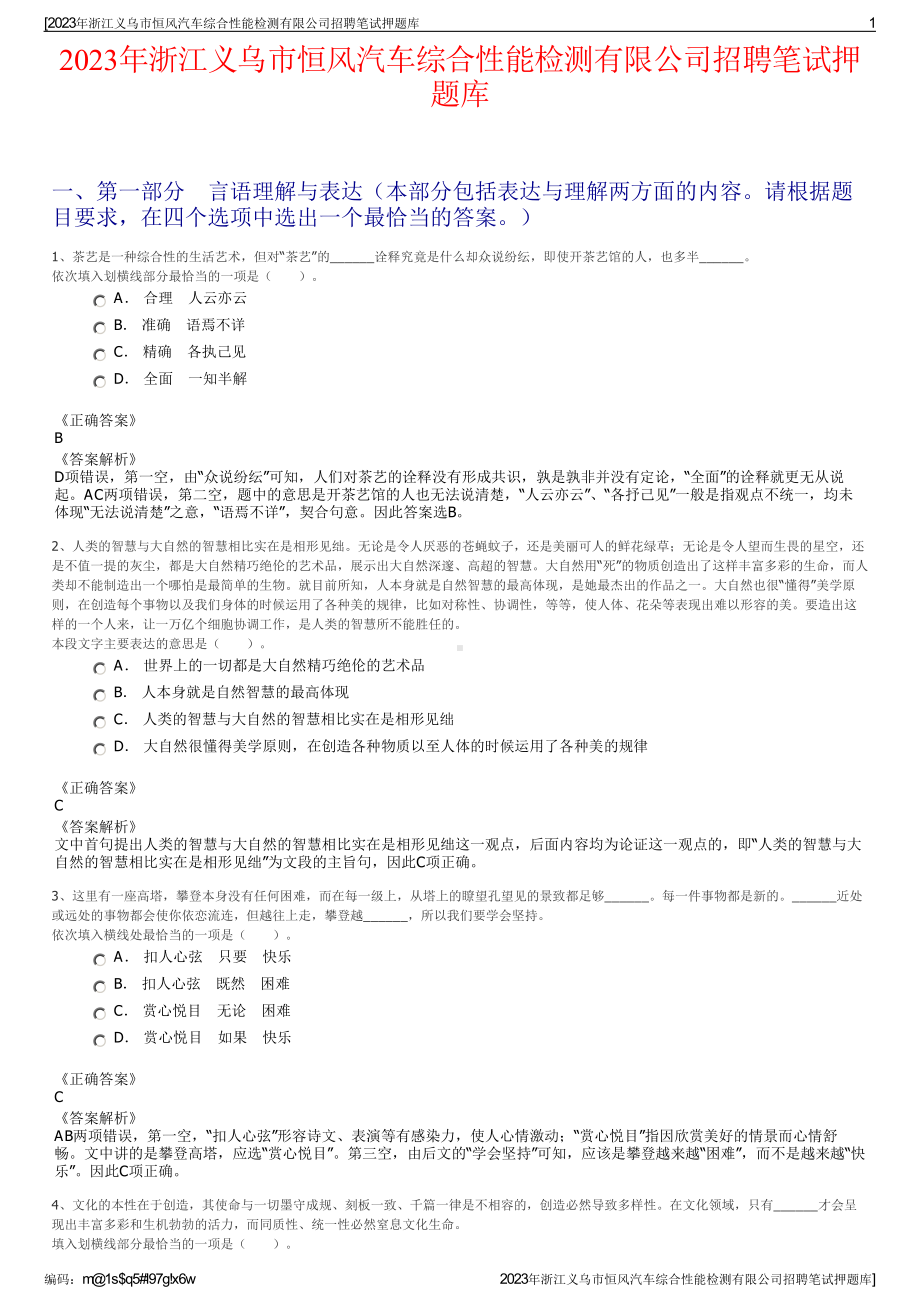 [2023年浙江义乌市恒风汽车综合性能检测有限公司招聘笔试押题库 1

2023年浙江义乌市恒风汽车综合性能检测有限公司招聘笔试押题库

一、第一部分 言语理解与表达（本部分包括表达与理解两方面的内容。请根据题目要求，在四个选项中选出一个最恰当的答案。）

1、茶艺是一种综合性的生活艺术，但对“茶艺”的______诠释究竟是什么却众说纷纭，即使开茶艺馆的人，也多半______。
依次填入划横线部分最恰当的一项是（ ）。

A． 合理 人云亦云
B． 准确 语焉不详
C． 精确 各执己见
D． 全面 一知半解

《正确答案》
B
《答案解析》
D项错误，第一空，由“众说纷纭”可知，人们对茶艺的诠释没有形成共识，孰是孰非并没有定论，“全面”的诠释就更无从说起。AC两项错误，第二空，题中的意思是开茶艺馆的人也无法说清楚，“人云亦云”、“各抒己见”一般是指观点不统一，均未体现“无法说清楚”之意，“语焉不详”，契合句意。因此答案选B。

2、人类的智慧与大自然的智慧相比实在是相形见绌。无论是令人厌恶的苍蝇蚊子，还是美丽可人的鲜花绿草；无论是令人望而生畏的星空，还是不值一提的灰尘，都是大自然精巧绝伦的艺术品，展示出大自然深邃、高超的智慧。大自然用“死”的物质创造出了这样丰富多彩的生命，而人类却不能制造出一个哪怕是最简单的生物。就目前所知，人本身就是自然智慧的最高体现，是她最杰出的作品之一。大自然也很“懂得”美学原则，在创造每个事物以及我们身体的时候运用了各种美的规律，比如对称性、协调性，等等，使人体、花朵等表现出难以形容的美。要造出这样的一个人来，让一万亿个细胞协调工作，是人类的智慧所不能胜任的。
本段文字主要表达的意思是（ ）。

A． 世界上的一切都是大自然精巧绝伦的艺术品
B． 人本身就是自然智慧的最高体现
C． 人类的智慧与大自然的智慧相比实在是相形见绌
D． 大自然很懂得美学原则，在创造各种物质以至人体的时候运用了各种美的规律

《正确答案》
C
《答案解析》
文中首句提出人类的智慧与大自然的智慧相比实在是相形见绌这一观点，后面内容均为论证这一观点的，即“人类的智慧与大自然的智慧相比实在是相形见绌”为文段的主旨句，因此C项正确。

3、这里有一座高塔，攀登本身没有任何困难，而在每一级上，从塔上的瞭望孔望见的景致都足够______。每一件事物都是新的。______近处或远处的事物都会使你依恋流连，但越往上走，攀登越______，所以我们要学会坚持。
依次填入横线处最恰当的一项是（ ）。

A． 扣人心弦 只要 快乐
B． 扣人心弦 既然 困难
C． 赏心悦目 无论 困难
D． 赏心悦目 如果 快乐

《正确答案》
C
《答案解析》
AB两项错误，第一空，“扣人心弦”形容诗文、表演等有感染力，使人心情激动；“赏心悦目”指因欣赏美好的情景而心情舒畅。文中讲的是攀登高塔，应选“赏心悦目”。第三空，由后文的“学会坚持”可知，应该是攀登越来越“困难”，而不是越来越“快乐”。因此C项正确。

4、文化的本性在于创造，其使命与一切墨守成规、刻板一致、千篇一律是不相容的，创造必然导致多样性。在文化领域，只有______才会呈现出丰富多彩和生机勃勃的活力，而同质性、统一性必然窒息文化生命。
填入划横线部分最恰当的一项是（ ）。

编码：m@1s$q5#97glx6w 2023年浙江义乌市恒风汽车综合性能检测有限公司招聘笔试押题库]